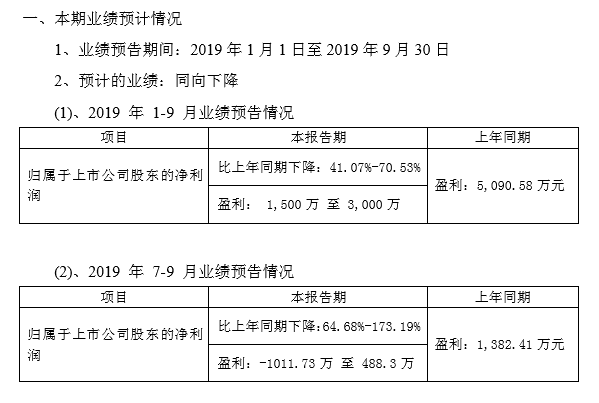 一、本期业绩预计情况

1、业绩预告期间：2019 年 1 月 1 日至 2019 年 9 月 30 日

2、预计的业绩：同向下降

(1)、2019 年 1-9 月业绩预告情况

| 项目 | 本报告期 | 上年同期 |
|---|---|---|
| 归属于上市公司股东的净利润 | 比上年同期下降：41.07%-70.53% | 盈利：5,090.58 万元 |
| | 盈利： 1,500 万 至 3,000 万 | |

(2)、2019 年 7-9 月业绩预告情况

| 项目 | 本报告期 | 上年同期 |
|---|---|---|
| 归属于上市公司股东的净利润 | 比上年同期下降:64.68%-173.19% | 盈利：1,382.41 万元 |
| | 盈利：-1011.73 万 至 488.3 万 | |